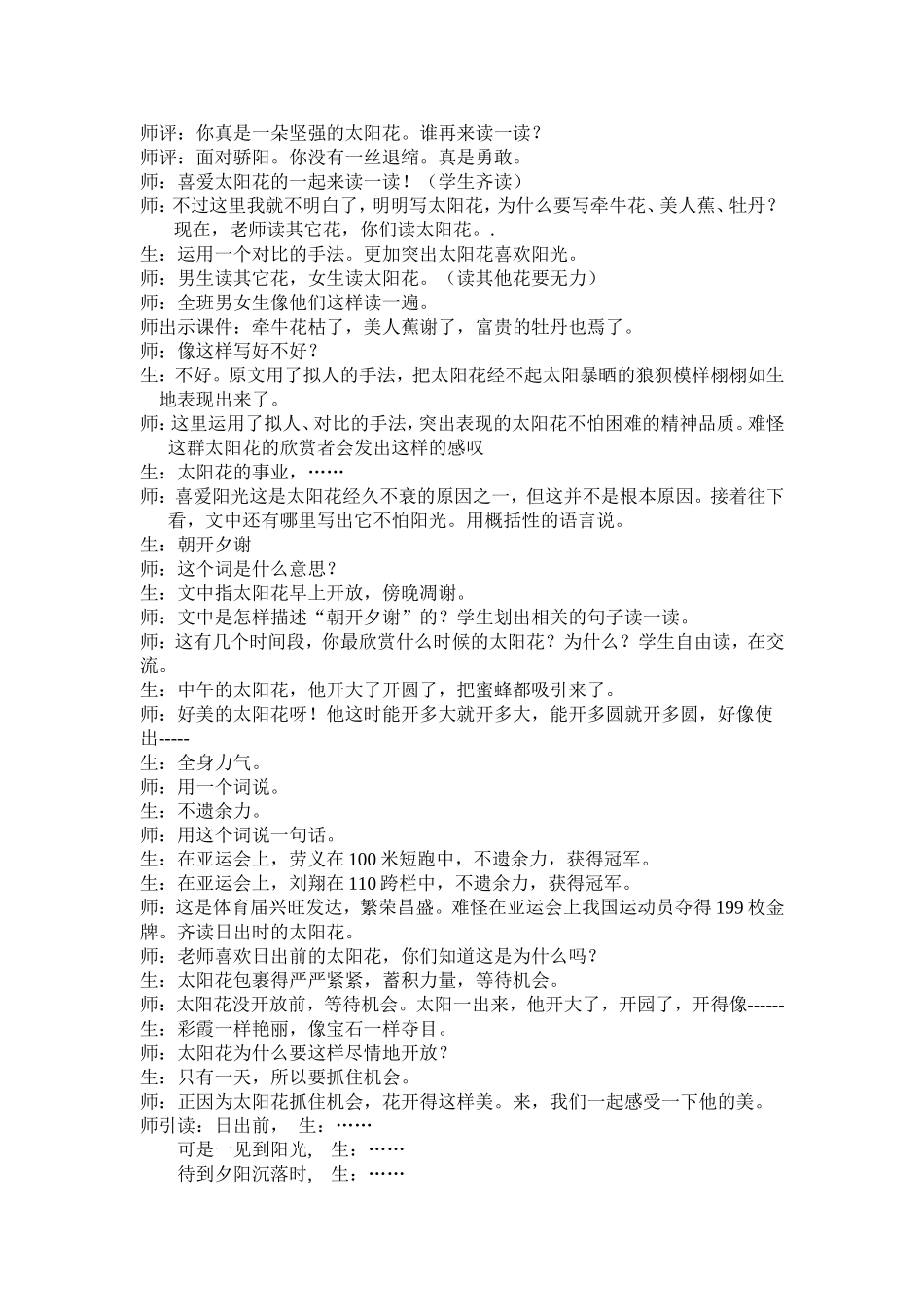 师评：你真是一朵坚强的太阳花。谁再来读一读？
师评：面对骄阳。你没有一丝退缩。真是勇敢。
师：喜爱太阳花的一起来读一读！（学生齐读）
师：不过这里我就不明白了，明明写太阳花，为什么要写牵牛花、美人蕉、牡丹？现在，老师读其它花，你们读太阳花。.
生：运用一个对比的手法。更加突出太阳花喜欢阳光。
师：男生读其它花，女生读太阳花。（读其他花要无力）
师：全班男女生像他们这样读一遍。
师出示课件：牵牛花枯了，美人蕉谢了，富贵的牡丹也焉了。
师：像这样写好不好？
生：不好。原文用了拟人的手法，把太阳花经不起太阳暴晒的狼狈模样栩栩如生地表现出来了。
师：这里运用了拟人、对比的手法，突出表现的太阳花不怕困难的精神品质。难怪这群太阳花的欣赏者会发出这样的感叹
生：太阳花的事业，……
师：喜爱阳光这是太阳花经久不衰的原因之一，但这并不是根本原因。接着往下看，文中还有哪里写出它不怕阳光。用概括性的语言说。
生：朝开夕谢
师：这个词是什么意思？
生：文中指太阳花早上开放，傍晚凋谢。
师：文中是怎样描述“朝开夕谢”的？学生划出相关的句子读一读。
师：这有几个时间段，你最欣赏什么时候的太阳花？为什么？学生自由读，在交流。
生：中午的太阳花，他开大了开圆了，把蜜蜂都吸引来了。
师：好美的太阳花呀！他这时能开多大就开多大，能开多圆就开多圆，好像使出-----
生：全身力气。
师：用一个词说。
生：不遗余力。
师：用这个词说一句话。
生：在亚运会上，劳义在100米短跑中，不遗余力，获得冠军。
生：在亚运会上，刘翔在110跨栏中，不遗余力，获得冠军。
师：这是体育届兴旺发达，繁荣昌盛。难怪在亚运会上我国运动员夺得199枚金牌。齐读日出时的太阳花。
师：老师喜欢日出前的太阳花，你们知道这是为什么吗？
生：太阳花包裹得严严紧紧，蓄积力量，等待机会。
师：太阳花没开放前，等待机会。太阳一出来，他开大了，开园了，开得像------
生：彩霞一样艳丽，像宝石一样夺目。
师：太阳花为什么要这样尽情地开放？
生：只有一天，所以要抓住机会。
师：正因为太阳花抓住机会，花开得这样美。来，我们一起感受一下他的美。
师引读：日出前， 生：……
可是一见到阳光， 生：……
待到夕阳沉落时， 生：……